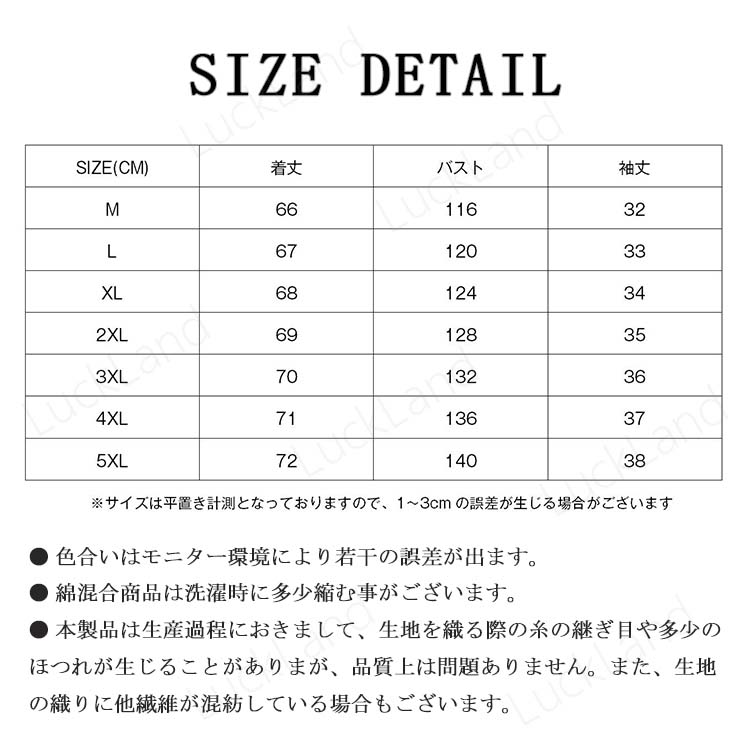 SIZE DETAIL

| SIZE(CM) | 着丈 | バスト | 袖丈 |
|---|---|---|---|
| M | 66 | 116 | 32 |
| L | 67 | 120 | 33 |
| XL | 68 | 124 | 34 |
| 2XL | 69 | 128 | 35 |
| 3XL | 70 | 132 | 36 |
| 4XL | 71 | 136 | 37 |
| 5XL | 72 | 140 | 38 |

※サイズは平置き計測となっておりますので、1~3cm の誤差が生じる場合がございます

● 色合いはモニター環境により若干の誤差が出ます。
● 綿混合商品は洗濯時に多少縮む事がございます。
● 本製品は生産過程におきまして、生地を織る際の糸の継ぎ目や多少のほつれが生じることがありまが、品質上は問題ありません。また、生地の織りに他繊維が混紡している場合もございます。

LuckLand